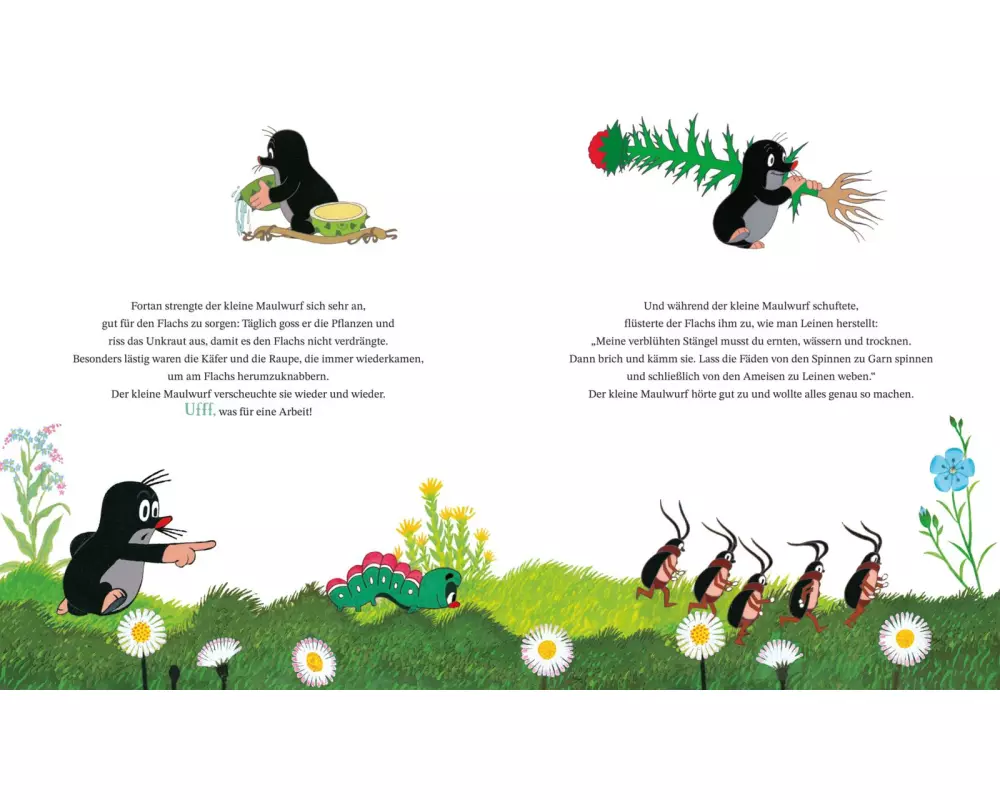 Fortan strengte der kleine Maulwurf sich sehr an, gut für den Flachs zu sorgen: Täglich goss er die Pflanzen und riss das Unkraut aus, damit es den Flachs nicht verdrängte. Besonders lästig waren die Käfer und die Raupe, die immer wiederkamen, um am Flachs herumzuknabbern. Der kleine Maulwurf verscheuchte sie wieder und wieder. Ufff, was für eine Arbeit!

Und während der kleine Maulwurf schuftete, flüsterte der Flachs ihm zu, wie man Leinen herstellt: „Meine verblühten Stängel musst du ernten, wässern und trocknen. Dann brich und kämm sie. Lass die Fäden von den Spinnen zu Garn spinnen und schließlich von den Ameisen zu Leinen weben.“ Der kleine Maulwurf hörte gut zu und wollte alles genau so machen.